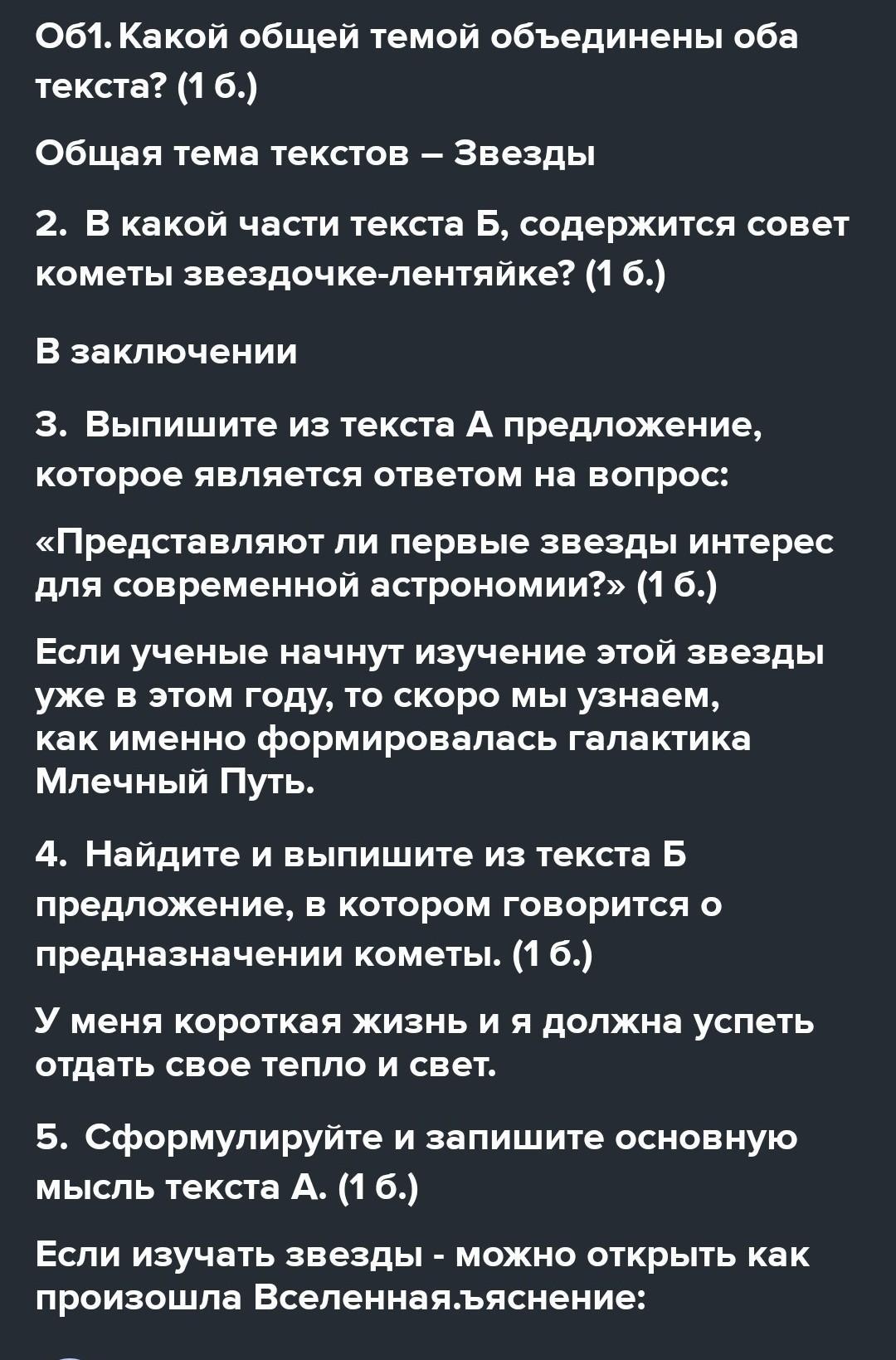 Об1. Какой общей темой объединены оба текста? (1 б.)

Общая тема текстов – Звезды

2. В какой части текста Б, содержится совет кометы звездочке-лентяйке? (1 б.)

В заключении

3. Выпишите из текста А предложение, которое является ответом на вопрос:

«Представляют ли первые звезды интерес для современной астрономии?» (1 б.)

Если ученые начнут изучение этой звезды уже в этом году, то скоро мы узнаем, как именно формировалась галактика Млечный Путь.

4. Найдите и выпишите из текста Б предложение, в котором говорится о предназначении кометы. (1 б.)

У меня короткая жизнь и я должна успеть отдать свое тепло и свет.

5. Сформулируйте и запишите основную мысль текста А. (1 б.)

Если изучать звезды - можно открыть как произошла Вселенная.ъяснение: